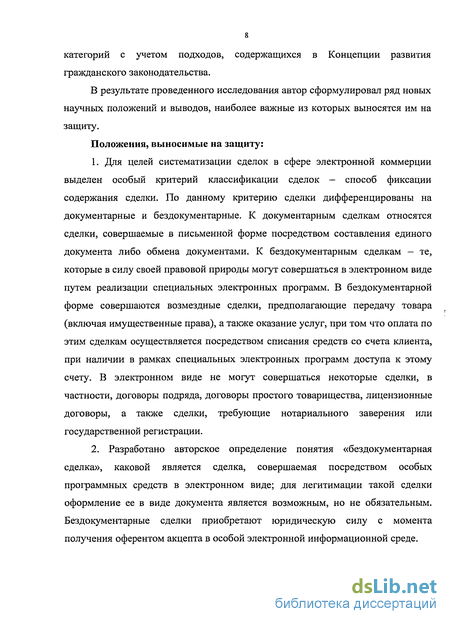 8

категорий с учетом подходов, содержащихся в Концепции развития гражданского законодательства.

В результате проведенного исследования автор сформулировал ряд новых научных положений и выводов, наиболее важные из которых выносятся им на защиту.

Положения, выносимые на защиту:

1. Для целей систематизации сделок в сфере электронной коммерции выделен особый критерий классификации сделок – способ фиксации содержания сделки. По данному критерию сделки дифференцированы на документарные и бездокументарные. К документарным сделкам относятся сделки, совершаемые в письменной форме посредством составления единого документа либо обмена документами. К бездокументарным сделкам – те, которые в силу своей правовой природы могут совершаться в электронном виде путем реализации специальных электронных программ. В бездокументарной форме совершаются возмездные сделки, предполагающие передачу товара (включая имущественные права), а также оказание услуг, при том что оплата по этим сделкам осуществляется посредством списания средств со счета клиента, при наличии в рамках специальных электронных программ доступа к этому счету. В электронном виде не могут совершаться некоторые сделки, в частности, договоры подряда, договоры простого товарищества, лицензионные договоры, а также сделки, требующие нотариального заверения или государственной регистрации.

2. Разработано авторское определение понятия «бездокументарная сделка», каковой является сделка, совершаемая посредством особых программных средств в электронном виде; для легитимации такой сделки оформление ее в виде документа является возможным, но не обязательным. Бездокументарные сделки приобретают юридическую силу с момента получения оферентом акцепта в особой электронной информационной среде.

dsLib.net
библиотека диссертаций